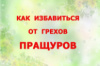 КАК ИЗБАВИТЬСЯ
ОТ ГРЕХОВ
ПРАЩУРОВ